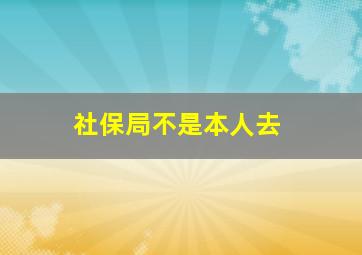 社保局不是本人去